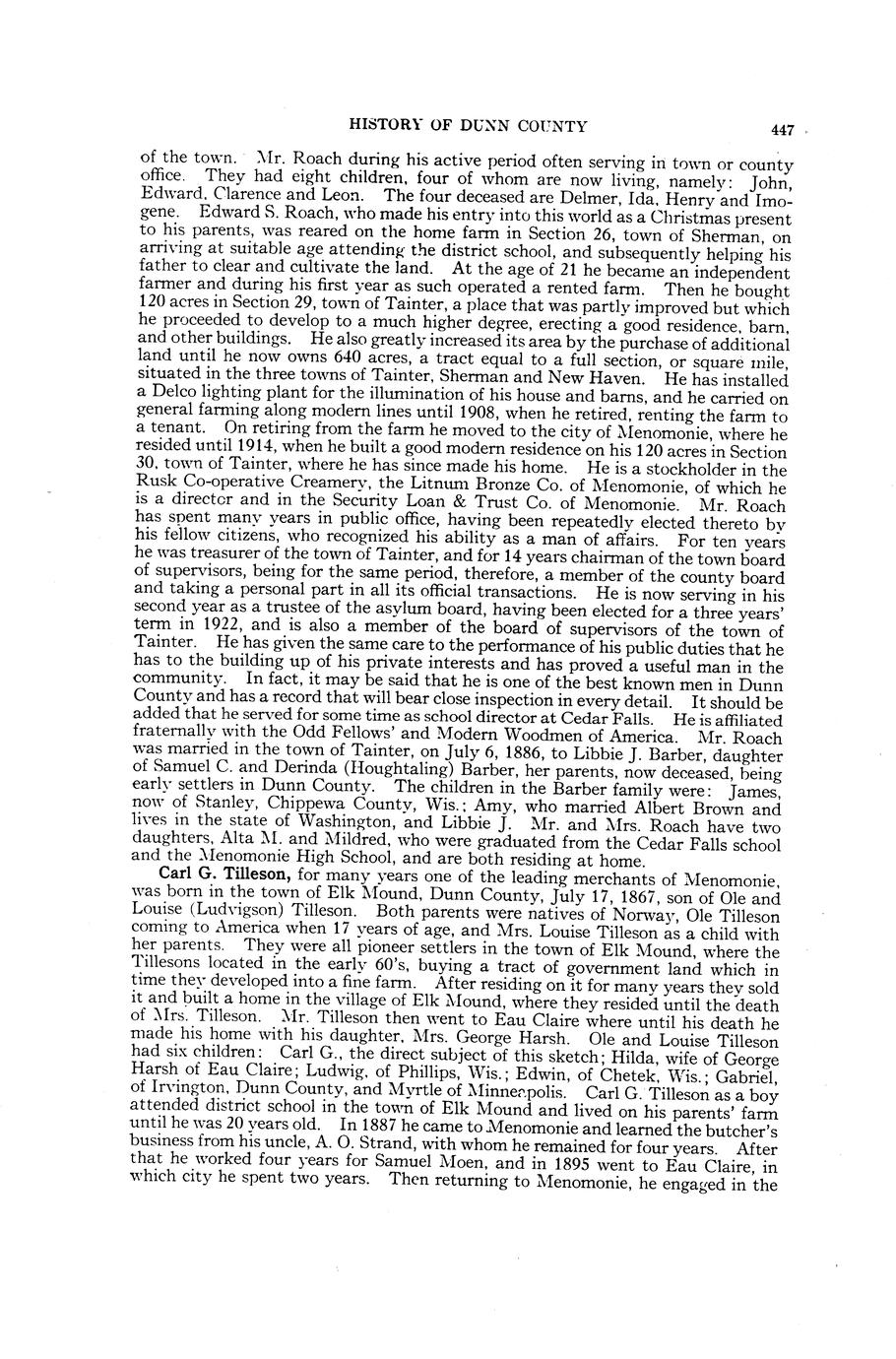 HISTORY OF DUNN COUNTY 447

of the town. Mr. Roach during his active period often serving in town or county office. They had eight children, four of whom are now living, namely: John, Edward, Clarence and Leon. The four deceased are Delmer, Ida, Henry and Imogene. Edward S. Roach, who made his entry into this world as a Christmas present to his parents, was reared on the home farm in Section 26, town of Sherman, on arriving at suitable age attending the district school, and subsequently helping his father to clear and cultivate the land. At the age of 21 he became an independent farmer and during his first year as such operated a rented farm. Then he bought 120 acres in Section 29, town of Tainter, a place that was partly improved but which he proceeded to develop to a much higher degree, erecting a good residence, barn, and other buildings. He also greatly increased its area by the purchase of additional land until he now owns 640 acres, a tract equal to a full section, or square mile, situated in the three towns of Tainter, Sherman and New Haven. He has installed a Delco lighting plant for the illumination of his house and barns, and he carried on general farming along modern lines until 1908, when he retired, renting the farm to a tenant. On retiring from the farm he moved to the city of Menomonie, where he resided until 1914, when he built a good modern residence on his 120 acres in Section 30, town of Tainter, where he has since made his home. He is a stockholder in the Rusk Co-operative Creamery, the Litnum Bronze Co. of Menomonie, of which he is a director and in the Security Loan & Trust Co. of Menomonie. Mr. Roach has spent many years in public office, having been repeatedly elected thereto by his fellow citizens, who recognized his ability as a man of affairs. For ten years he was treasurer of the town of Tainter, and for 14 years chairman of the town board of supervisors, being for the same period, therefore, a member of the county board and taking a personal part in all its official transactions. He is now serving in his second year as a trustee of the asylum board, having been elected for a three years' term in 1922, and is also a member of the board of supervisors of the town of Tainter. He has given the same care to the performance of his public duties that he has to the building up of his private interests and has proved a useful man in the community. In fact, it may be said that he is one of the best known men in Dunn County and has a record that will bear close inspection in every detail. It should be added that he served for some time as school director at Cedar Falls. He is affiliated fraternally with the Odd Fellows' and Modern Woodmen of America. Mr. Roach was married in the town of Tainter, on July 6, 1886, to Libbie J. Barber, daughter of Samuel C. and Derinda (Houghtaling) Barber, her parents, now deceased, being early settlers in Dunn County. The children in the Barber family were: James, now of Stanley, Chippewa County, Wis.; Amy, who married Albert Brown and lives in the state of Washington, and Libbie J. Mr. and Mrs. Roach have two daughters, Alta M. and Mildred, who were graduated from the Cedar Falls school and the Menomonie High School, and are both residing at home.

Carl G. Tilleson, for many years one of the leading merchants of Menomonie, was born in the town of Elk Mound, Dunn County, July 17, 1867, son of Ole and Louise (Ludvigson) Tilleson. Both parents were natives of Norway, Ole Tilleson coming to America when 17 years of age, and Mrs. Louise Tilleson as a child with her parents. They were all pioneer settlers in the town of Elk Mound, where the Tillesons located in the early 60's, buying a tract of government land which in time they developed into a fine farm. After residing on it for many years they sold it and built a home in the village of Elk Mound, where they resided until the death of Mrs. Tilleson. Mr. Tilleson then went to Eau Claire where until his death he made his home with his daughter, Mrs. George Harsh. Ole and Louise Tilleson had six children: Carl G., the direct subject of this sketch; Hilda, wife of George Harsh of Eau Claire; Ludwig, of Phillips, Wis.; Edwin, of Chetek, Wis.; Gabriel, of Irvington, Dunn County, and Myrtle of Minneapolis. Carl G. Tilleson as a boy attended district school in the town of Elk Mound and lived on his parents' farm until he was 20 years old. In 1887 he came to Menomonie and learned the butcher's business from his uncle, A. O. Strand, with whom he remained for four years. After that he worked four years for Samuel Moen, and in 1895 went to Eau Claire, in which city he spent two years. Then returning to Menomonie, he engaged in the